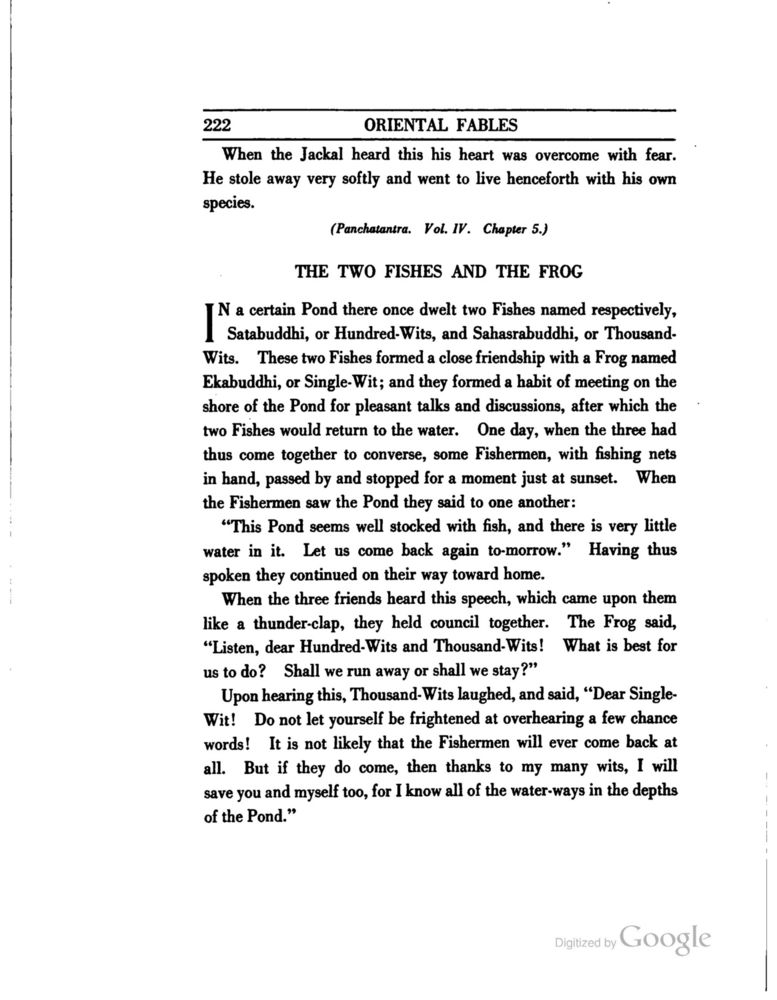 222 ORIENTAL FABLES

When the Jackal heard this his heart was overcome with fear. He stole away very softly and went to live henceforth with his own species.

(Panchatantra. Vol. IV. Chapter 5.)

THE TWO FISHES AND THE FROG

IN a certain Pond there once dwelt two Fishes named respectively, Satabuddhi, or Hundred-Wits, and Sahasrabuddhi, or Thousand-Wits. These two Fishes formed a close friendship with a Frog named Ekabuddhi, or Single-Wit; and they formed a habit of meeting on the shore of the Pond for pleasant talks and discussions, after which the two Fishes would return to the water. One day, when the three had thus come together to converse, some Fishermen, with fishing nets in hand, passed by and stopped for a moment just at sunset. When the Fishermen saw the Pond they said to one another:

"This Pond seems well stocked with fish, and there is very little water in it. Let us come back again to-morrow." Having thus spoken they continued on their way toward home.

When the three friends heard this speech, which came upon them like a thunder-clap, they held council together. The Frog said, "Listen, dear Hundred-Wits and Thousand-Wits! What is best for us to do? Shall we run away or shall we stay?"

Upon hearing this, Thousand-Wits laughed, and said, "Dear Single-Wit! Do not let yourself be frightened at overhearing a few chance words! It is not likely that the Fishermen will ever come back at all. But if they do come, then thanks to my many wits, I will save you and myself too, for I know all of the water-ways in the depths of the Pond."

Digitized by Google